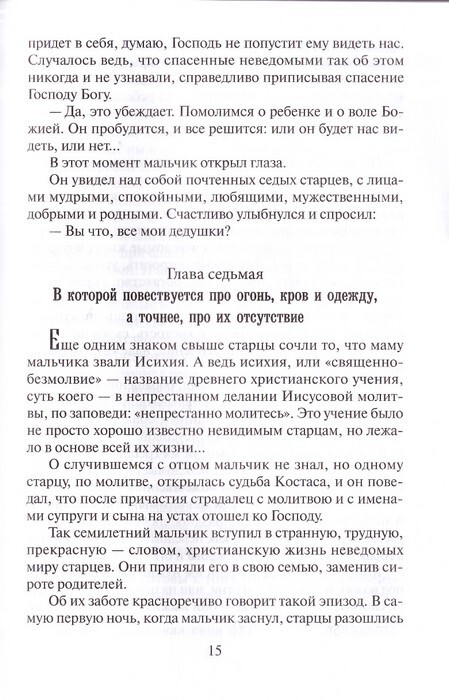 придет в себя, думаю, Господь не попустит ему видеть нас. Случалось ведь, что спасенные неведомыми так об этом никогда и не узнавали, справедливо приписывая спасение Господу Богу.

— Да, это убеждает. Помолимся о ребенке и о воле Божией. Он пробудится, и все решится: или он будет нас видеть, или нет...

В этот момент мальчик открыл глаза.

Он увидел над собой почтенных седых старцев, с лицами мудрыми, спокойными, любящими, мужественными, добрыми и родными. Счастливо улыбнулся и спросил:

— Вы что, все мои дедушки?

Глава седьмая

В которой повествуется про огонь, кров и одежду, а точнее, про их отсутствие

Еще одним знаком свыше старцы сочли то, что маму мальчика звали Исихия. А ведь исихия, или «священнобезмолвие» — название древнего христианского учения, суть коего — в непрестанном делании Иисусовой молитвы, по заповеди: «непрестанно молитесь». Это учение было не просто хорошо известно невидимым старцам, но лежало в основе всей их жизни...

О случившемся с отцом мальчик не знал, но одному старцу, по молитве, открылась судьба Костаса, и он поведал, что после причастия страдалец с молитвою и с именами супруги и сына на устах отошел ко Господу.

Так семилетний мальчик вступил в странную, трудную, прекрасную — словом, христианскую жизнь неведомых миру старцев. Они приняли его в свою семью, заменив сироте родителей.

Об их заботе красноречиво говорит такой эпизод. В самую первую ночь, когда мальчик заснул, старцы разошлись

15